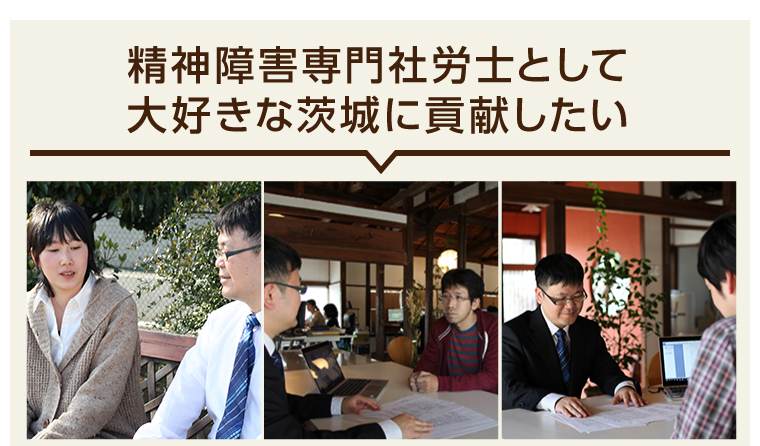 精神障害専門社労士として
大好きな茨城に貢献したい